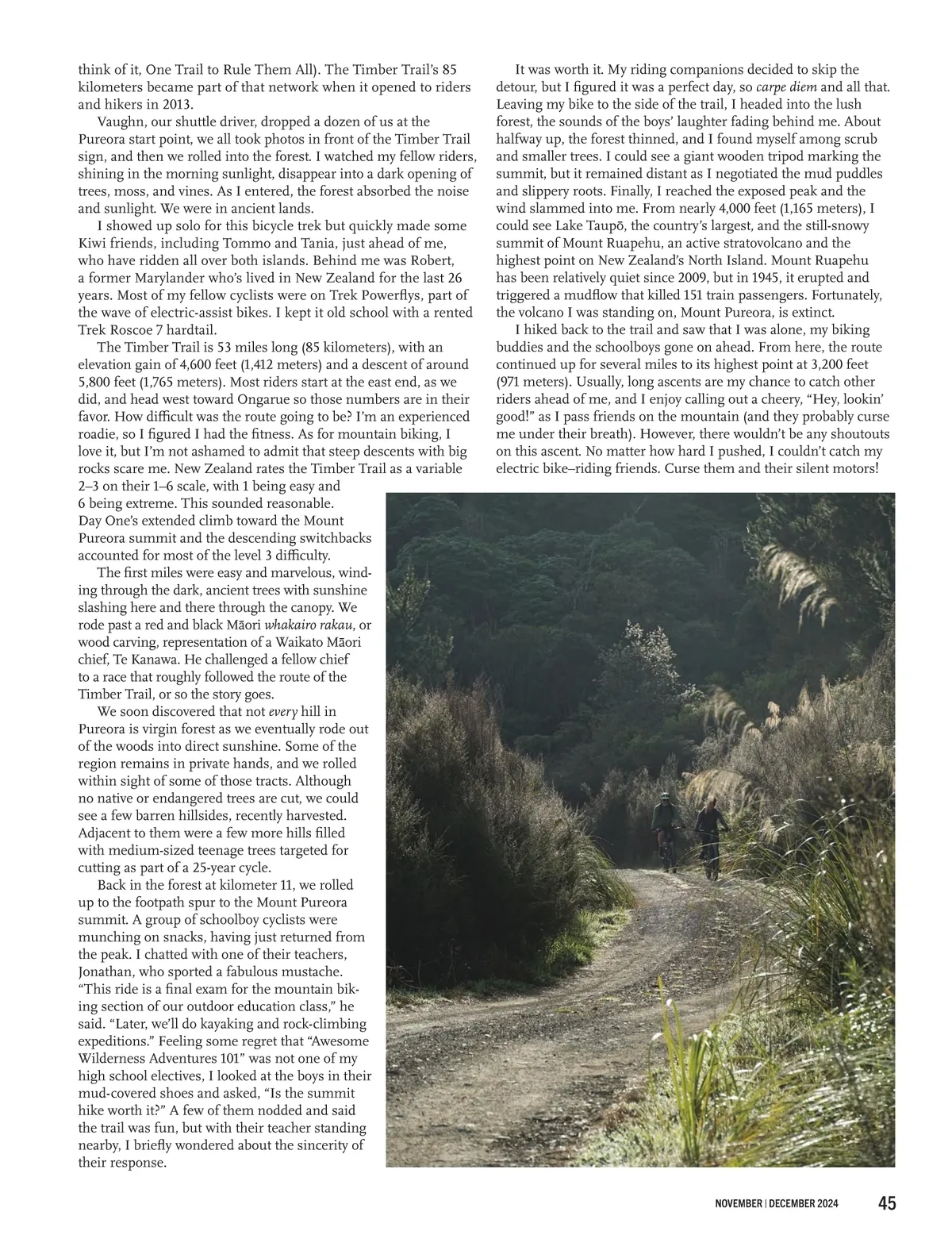 think of it, One Trail to Rule Them All). The Timber Trail's 85 kilometers became part of that network when it opened to riders and hikers in 2013.

Vaughn, our shuttle driver, dropped a dozen of us at the Pureora start point, we all took photos in front of the Timber Trail sign, and then we rolled into the forest. I watched my fellow riders, shining in the morning sunlight, disappear into a dark opening of trees, moss, and vines. As I entered, the forest absorbed the noise and sunlight. We were in ancient lands.

I showed up solo for this bicycle trek but quickly made some Kiwi friends, including Tommo and Tania, just ahead of me, who have ridden all over both islands. Behind me was Robert, a former Marylander who's lived in New Zealand for the last 26 years. Most of my fellow cyclists were on Trek Powerflys, part of the wave of electric-assist bikes. I kept it old school with a rented Trek Roscoe 7 hardtail.

The Timber Trail is 53 miles long (85 kilometers), with an elevation gain of 4,600 feet (1,412 meters) and a descent of around 5,800 feet (1,765 meters). Most riders start at the east end, as we did, and head west toward Ongarue so those numbers are in their favor. How difficult was the route going to be? I'm an experienced roadie, so I figured I had the fitness. As for mountain biking, I love it, but I'm not ashamed to admit that steep descents with big rocks scare me. New Zealand rates the Timber Trail as a variable 2–3 on their 1–6 scale, with 1 being easy and 6 being extreme. This sounded reasonable. Day One's extended climb toward the Mount Pureora summit and the descending switchbacks accounted for most of the level 3 difficulty.

The first miles were easy and marvelous, winding through the dark, ancient trees with sunshine slashing here and there through the canopy. We rode past a red and black Māori whakairo rakau, or wood carving, representation of a Waikato Māori chief, Te Kanawa. He challenged a fellow chief to a race that roughly followed the route of the Timber Trail, or so the story goes.

We soon discovered that not every hill in Pureora is virgin forest as we eventually rode out of the woods into direct sunshine. Some of the region remains in private hands, and we rolled within sight of some of those tracts. Although no native or endangered trees are cut, we could see a few barren hillsides, recently harvested. Adjacent to them were a few more hills filled with medium-sized teenage trees targeted for cutting as part of a 25-year cycle.

Back in the forest at kilometer 11, we rolled up to the footpath spur to the Mount Pureora summit. A group of schoolboy cyclists were munching on snacks, having just returned from the peak. I chatted with one of their teachers, Jonathan, who sported a fabulous mustache. "This ride is a final exam for the mountain biking section of our outdoor education class," he said. "Later, we'll do kayaking and rock-climbing expeditions." Feeling some regret that "Awesome Wilderness Adventures 101" was not one of my high school electives, I looked at the boys in their mud-covered shoes and asked, "Is the summit hike worth it?" A few of them nodded and said the trail was fun, but with their teacher standing nearby, I briefly wondered about the sincerity of their response.

It was worth it. My riding companions decided to skip the detour, but I figured it was a perfect day, so carpe diem and all that. Leaving my bike to the side of the trail, I headed into the lush forest, the sounds of the boys' laughter fading behind me. About halfway up, the forest thinned, and I found myself among scrub and smaller trees. I could see a giant wooden tripod marking the summit, but it remained distant as I negotiated the mud puddles and slippery roots. Finally, I reached the exposed peak and the wind slammed into me. From nearly 4,000 feet (1,165 meters), I could see Lake Taupō, the country's largest, and the still-snowy summit of Mount Ruapehu, an active stratovolcano and the highest point on New Zealand's North Island. Mount Ruapehu has been relatively quiet since 2009, but in 1945, it erupted and triggered a mudflow that killed 151 train passengers. Fortunately, the volcano I was standing on, Mount Pureora, is extinct.

I hiked back to the trail and saw that I was alone, my biking buddies and the schoolboys gone on ahead. From here, the route continued up for several miles to its highest point at 3,200 feet (971 meters). Usually, long ascents are my chance to catch other riders ahead of me, and I enjoy calling out a cheery, "Hey, lookin' good!" as I pass friends on the mountain (and they probably curse me under their breath). However, there wouldn't be any shoutouts on this ascent. No matter how hard I pushed, I couldn't catch my electric bike–riding friends. Curse them and their silent motors!

NOVEMBER | DECEMBER 2024 45